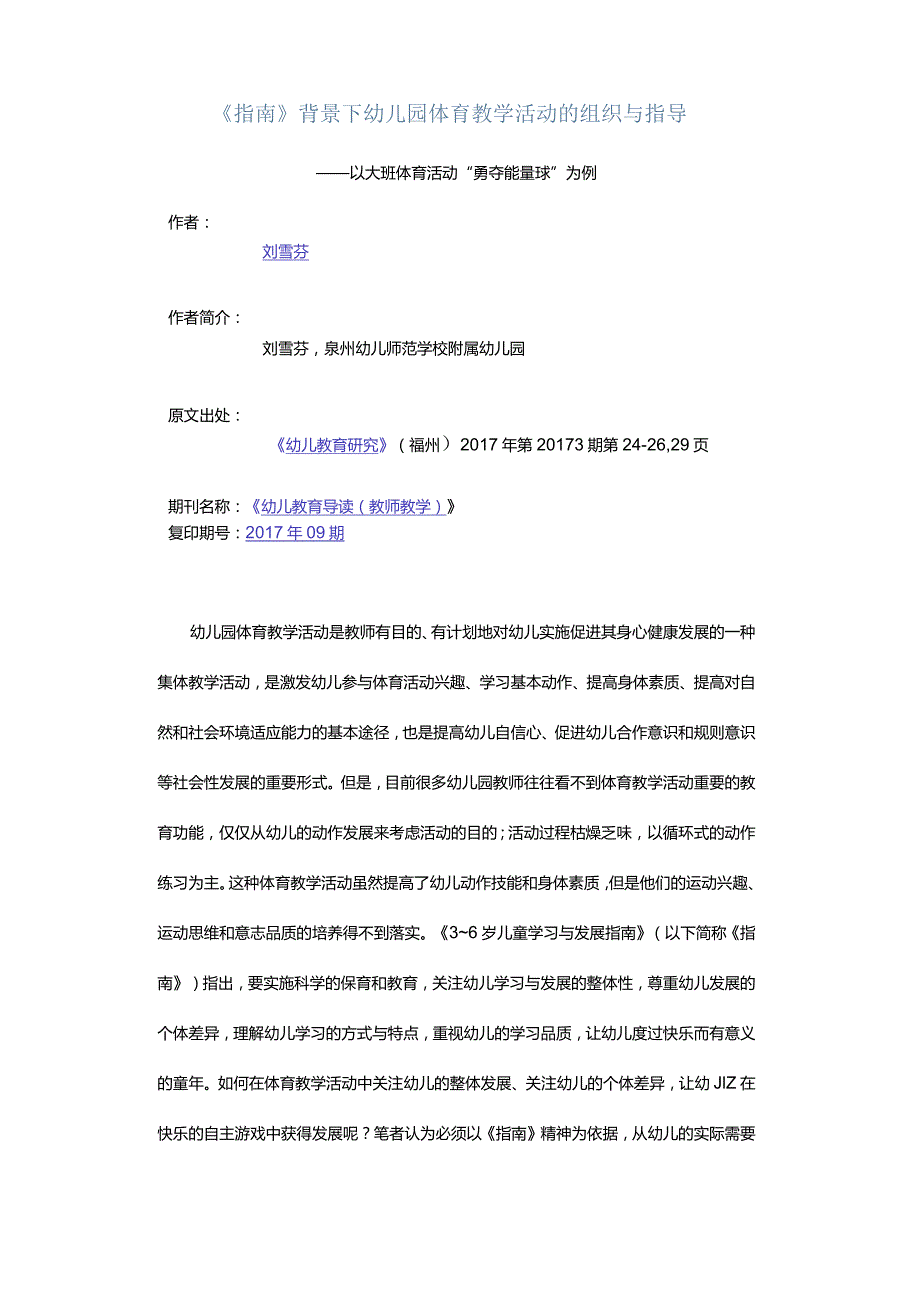 《指南》背景下幼儿园体育教学活动的组织与指导

——以大班体育活动“勇夺能量球”为例

作者：

刘雪芬

作者简介：

刘雪芬，泉州幼儿师范学校附属幼儿园

原文出处：

《幼儿教育研究》（福州）2017年第20173期第24-26,29页

期刊名称：《幼儿教育导读（教师教学）》
复印期号：2017年09期

幼儿园体育教学活动是教师有目的、有计划地对幼儿实施促进其身心健康发展的一种集体教学活动，是激发幼儿参与体育活动兴趣、学习基本动作、提高身体素质、提高对自然和社会环境适应能力的基本途径，也是提高幼儿自信心、促进幼儿合作意识和规则意识等社会性发展的重要形式。但是，目前很多幼儿园教师往往看不到体育教学活动重要的教育功能，仅仅从幼儿的动作发展来考虑活动的目的；活动过程枯燥乏味，以循环式的动作练习为主。这种体育教学活动虽然提高了幼儿动作技能和身体素质，但是他们的运动兴趣、运动思维和意志品质的培养得不到落实。《3~6岁儿童学习与发展指南》（以下简称《指南》）指出，要实施科学的保育和教育，关注幼儿学习与发展的整体性，尊重幼儿发展的个体差异，理解幼儿学习的方式与特点，重视幼儿的学习品质，让幼儿度过快乐而有意义的童年。如何在体育教学活动中关注幼儿的整体发展、关注幼儿的个体差异，让幼JIZ在快乐的自主游戏中获得发展呢？笔者认为必须以《指南》精神为依据，从幼儿的实际需要